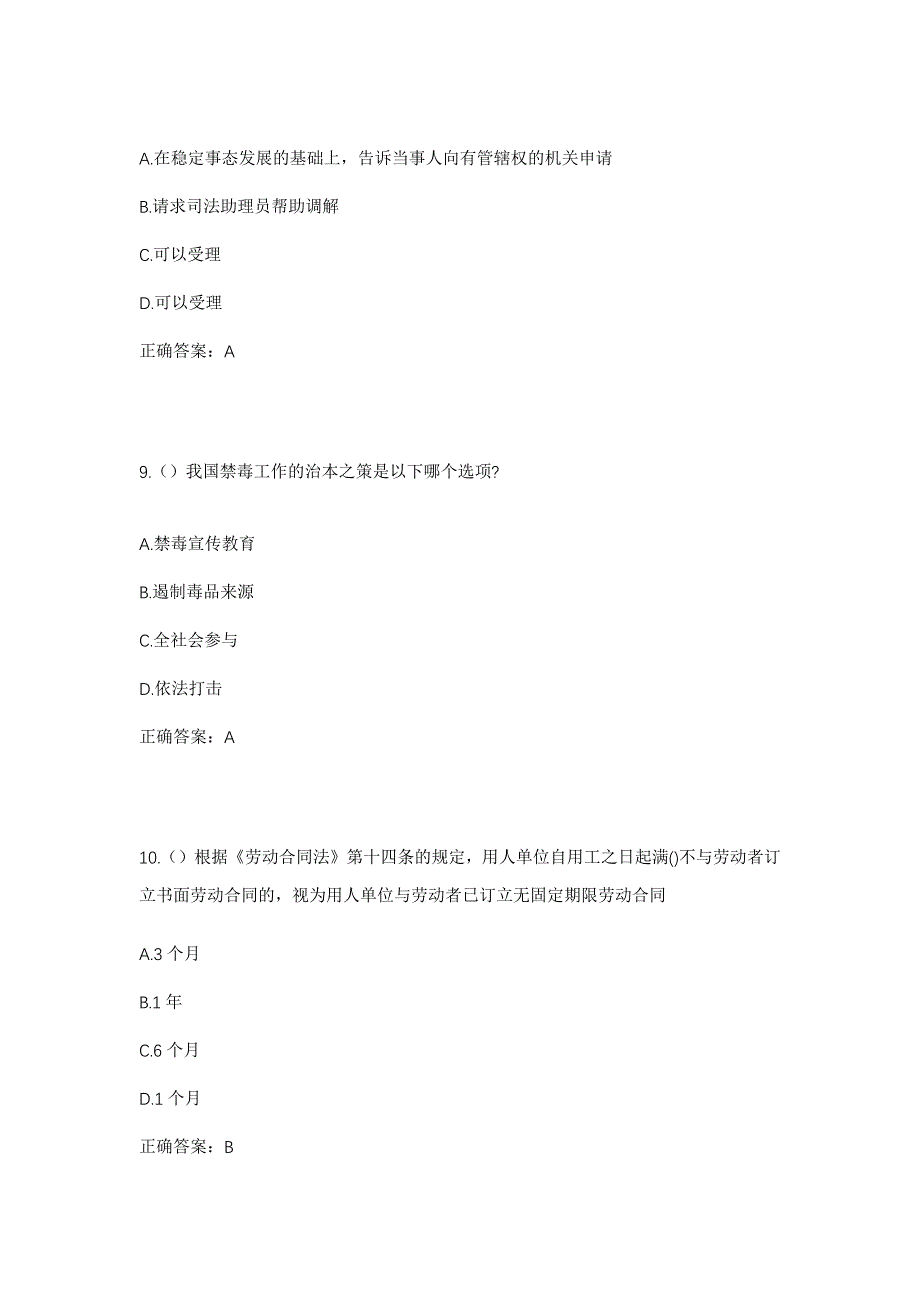 A.在稳定事态发展的基础上，告诉当事人向有管辖权的机关申请

B.请求司法助理员帮助调解

C.可以受理

D.可以受理

正确答案：A

9.（）我国禁毒工作的治本之策是以下哪个选项?

A.禁毒宣传教育

B.遏制毒品来源

C.全社会参与

D.依法打击

正确答案：A

10.（）根据《劳动合同法》第十四条的规定，用人单位自用工之日起满()不与劳动者订立书面劳动合同的，视为用人单位与劳动者已订立无固定期限劳动合同

A.3 个月

B.1 年

C.6 个月

D.1 个月

正确答案：B